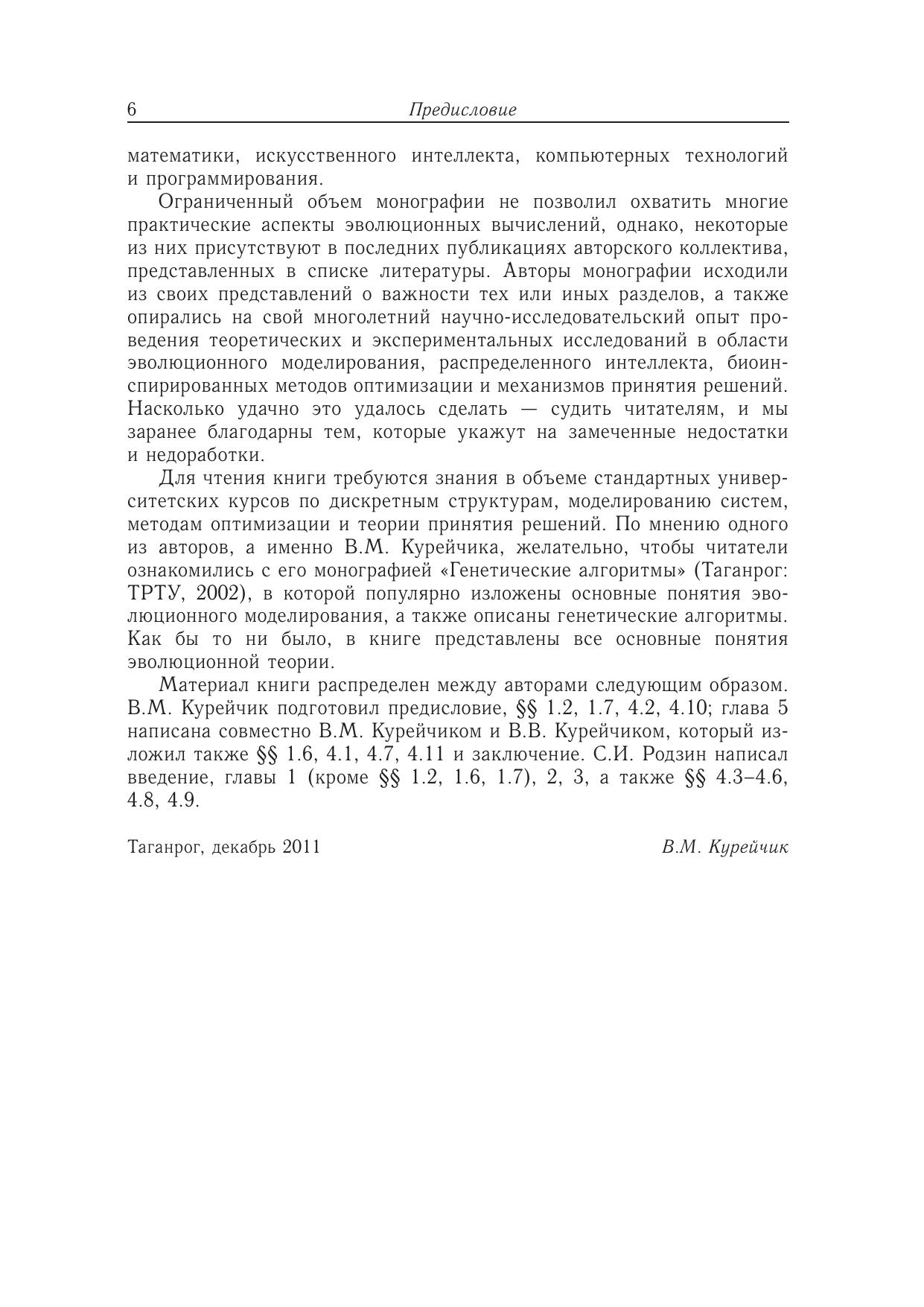 6 Предисловие

математики, искусственного интеллекта, компьютерных технологий и программирования.

Ограниченный объем монографии не позволил охватить многие практические аспекты эволюционных вычислений, однако, некоторые из них присутствуют в последних публикациях авторского коллектива, представленных в списке литературы. Авторы монографии исходили из своих представлений о важности тех или иных разделов, а также опирались на свой многолетний научно-исследовательский опыт проведения теоретических и экспериментальных исследований в области эволюционного моделирования, распределенного интеллекта, биоинспирированных методов оптимизации и механизмов принятия решений. Насколько удачно это удалось сделать — судить читателям, и мы заранее благодарны тем, которые укажут на замеченные недостатки и недоработки.

Для чтения книги требуются знания в объеме стандартных университетских курсов по дискретным структурам, моделированию систем, методам оптимизации и теории принятия решений. По мнению одного из авторов, а именно В.М. Курейчика, желательно, чтобы читатели ознакомились с его монографией «Генетические алгоритмы» (Таганрог: ТРТУ, 2002), в которой популярно изложены основные понятия эволюционного моделирования, а также описаны генетические алгоритмы. Как бы то ни было, в книге представлены все основные понятия эволюционной теории.

Материал книги распределен между авторами следующим образом. В.М. Курейчик подготовил предисловие, §§ 1.2, 1.7, 4.2, 4.10; глава 5 написана совместно В.М. Курейчиком и В.В. Курейчиком, который изложил также §§ 1.6, 4.1, 4.7, 4.11 и заключение. С.И. Родзин написал введение, главы 1 (кроме §§ 1.2, 1.6, 1.7), 2, 3, а также §§ 4.3–4.6, 4.8, 4.9.

Таганрог, декабрь 2011 В.М. Курейчик